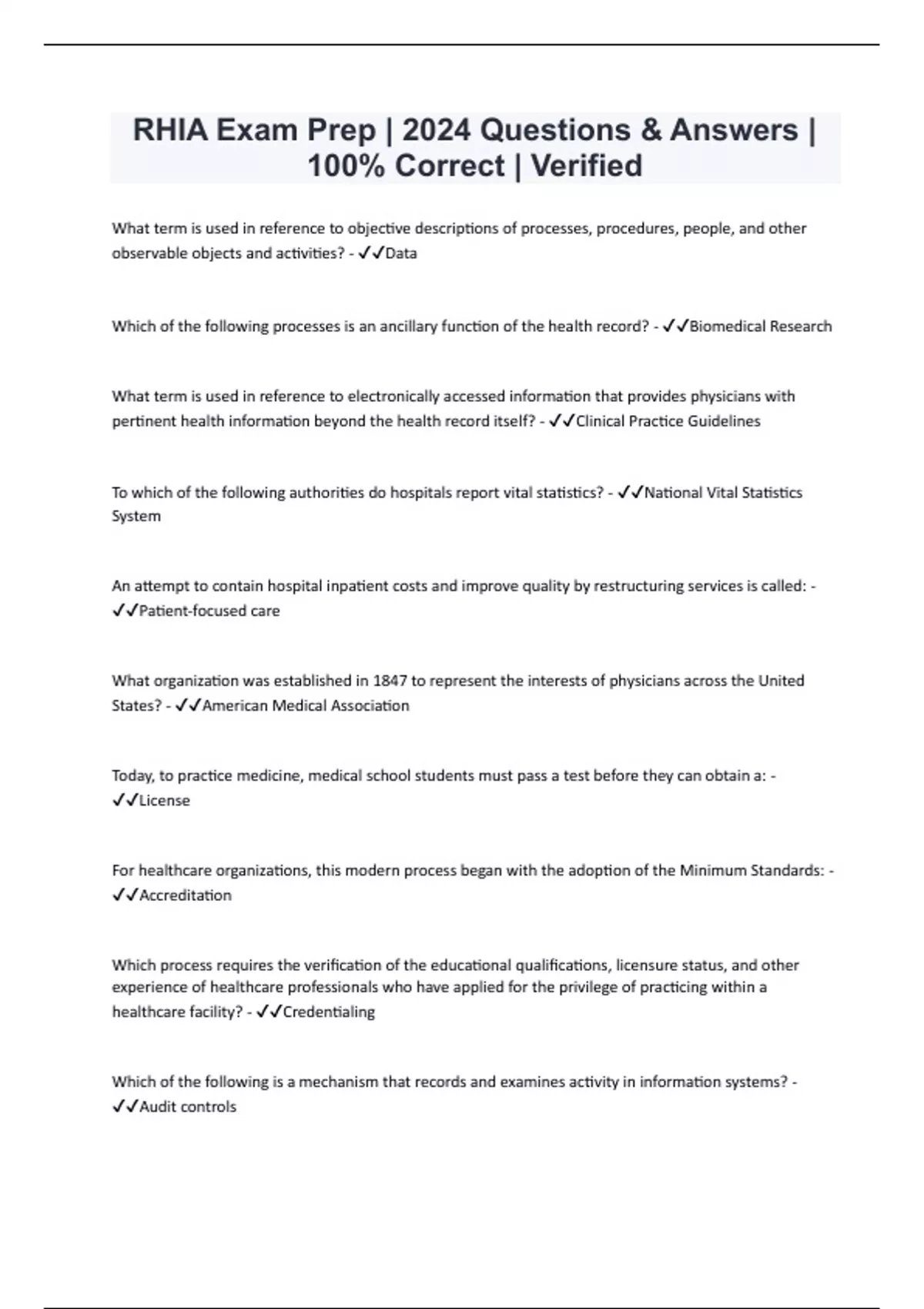 RHIA Exam Prep | 2024 Questions & Answers | 100% Correct | Verified

What term is used in reference to objective descriptions of processes, procedures, people, and other observable objects and activities? - ✓✓Data

Which of the following processes is an ancillary function of the health record? - ✓✓Biomedical Research

What term is used in reference to electronically accessed information that provides physicians with pertinent health information beyond the health record itself? - ✓✓Clinical Practice Guidelines

To which of the following authorities do hospitals report vital statistics? - ✓✓National Vital Statistics System

An attempt to contain hospital inpatient costs and improve quality by restructuring services is called: - ✓✓Patient-focused care

What organization was established in 1847 to represent the interests of physicians across the United States? - ✓✓American Medical Association

Today, to practice medicine, medical school students must pass a test before they can obtain a: - ✓✓License

For healthcare organizations, this modern process began with the adoption of the Minimum Standards: - ✓✓Accreditation

Which process requires the verification of the educational qualifications, licensure status, and other experience of healthcare professionals who have applied for the privilege of practicing within a healthcare facility? - ✓✓Credentialing

Which of the following is a mechanism that records and examines activity in information systems? - ✓✓Audit controls